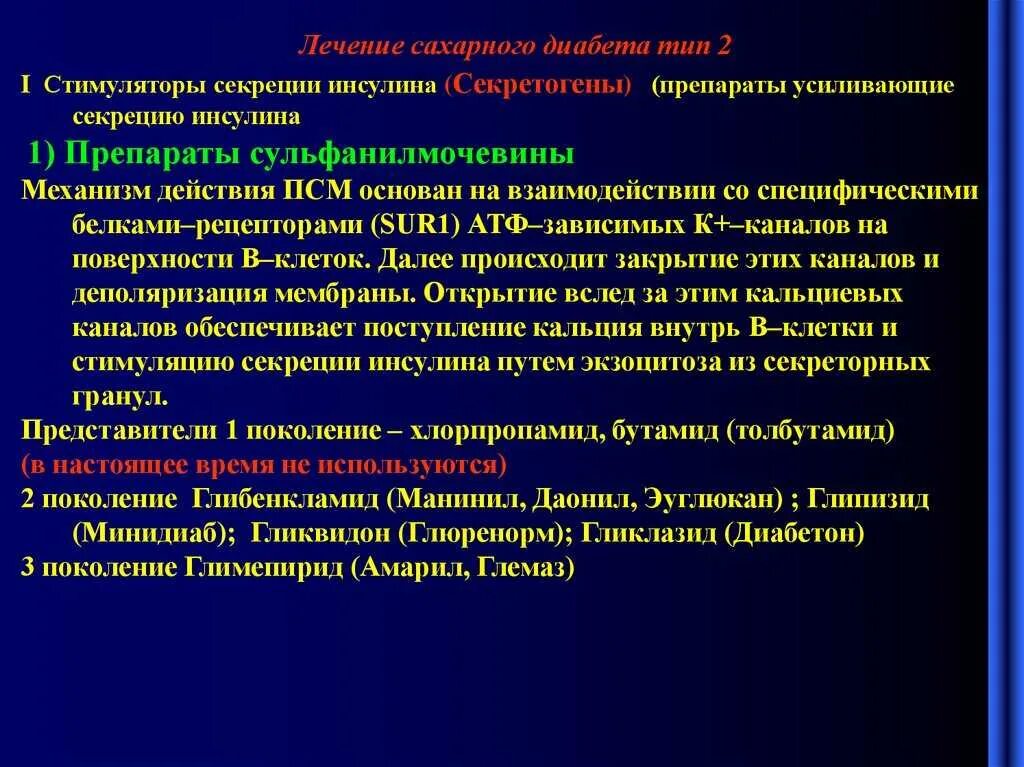 Лечение сахарного диабета тип 2

I Стимуляторы секреции инсулина (Секретогены) (препараты усиливающие секрецию инсулина

1) Препараты сульфанилмочевины

Механизм действия ПСМ основан на взаимодействии со специфическими белками–рецепторами (SUR1) АТФ–зависимых К+–каналов на поверхности В–клеток. Далее происходит закрытие этих каналов и деполяризация мембраны. Открытие вслед за этим кальциевых каналов обеспечивает поступление кальция внутрь В–клетки и стимуляцию секреции инсулина путем экзоцитоза из секреторных гранул.

Представители 1 поколение – хлорпропамид, бутамид (толбутамид) (в настоящее время не используются)

2 поколение Глибенкламид (Манинил, Даонил, Эуглюкан) ; Глипизид (Минидиаб); Гликвидон (Глюренорм); Гликлазид (Диабетон)

3 поколение Глимепирид (Амарил, Глемаз)